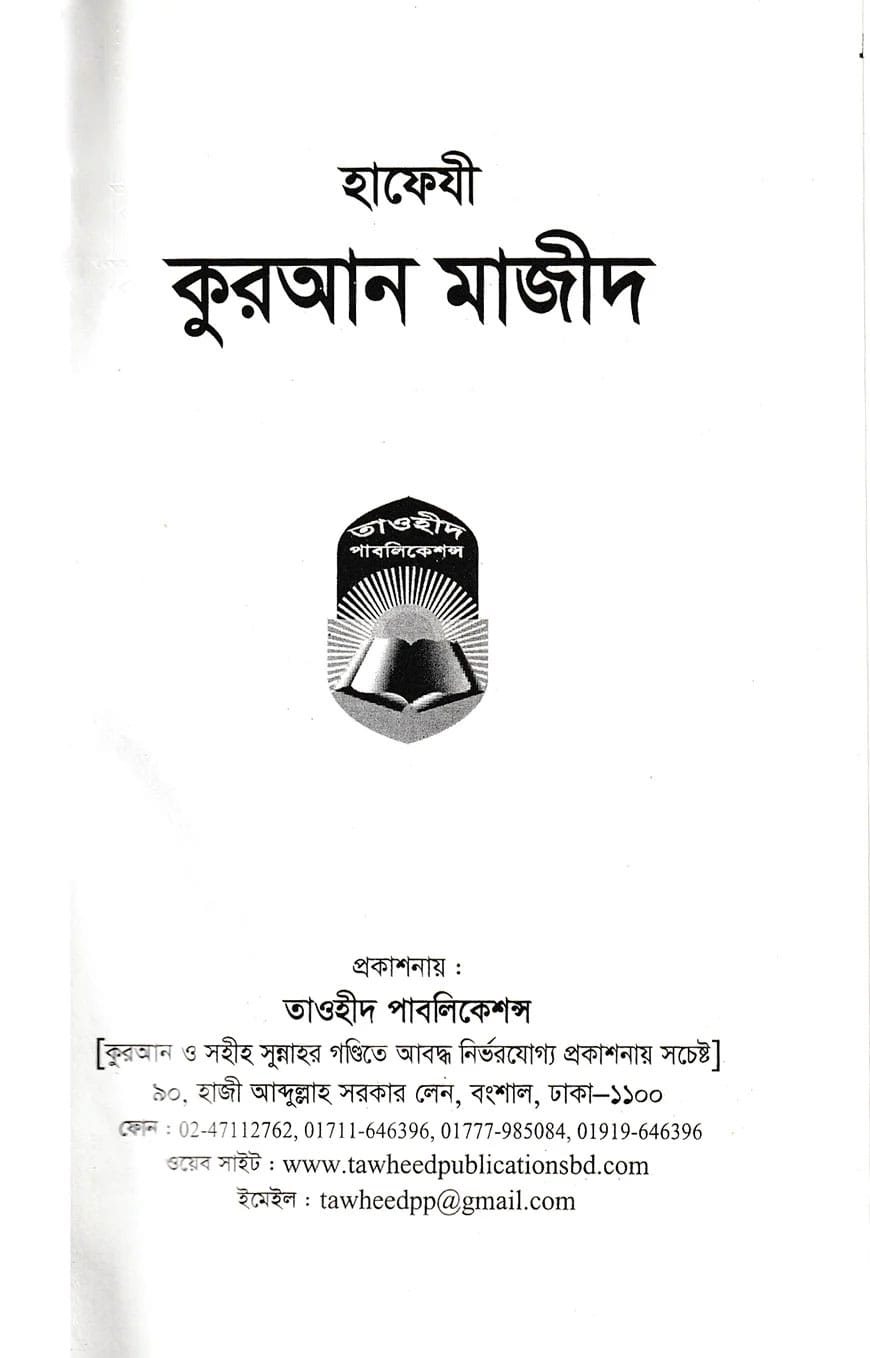 হাফেযী
কুরআন মাজীদ

তাওহীদ
পাবলিকেশন্স

প্রকাশনায় :
তাওহীদ পাবলিকেশন্স
[কুরআন ও সহীহ সুন্নাহর গণ্ডিতে আবদ্ধ নির্ভরযোগ্য প্রকাশনায় সচেষ্ট]
৯০, হাজী আব্দুল্লাহ সরকার লেন, বংশাল, ঢাকা–১১০০
ফোন : 02-47112762, 01711-646396, 01777-985084, 01919-646396
ওয়েব সাইট : www.tawheedpublicationsbd.com
ইমেইল : tawheedpp@gmail.com